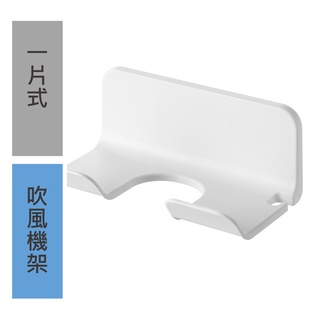 一片式

吹風機架